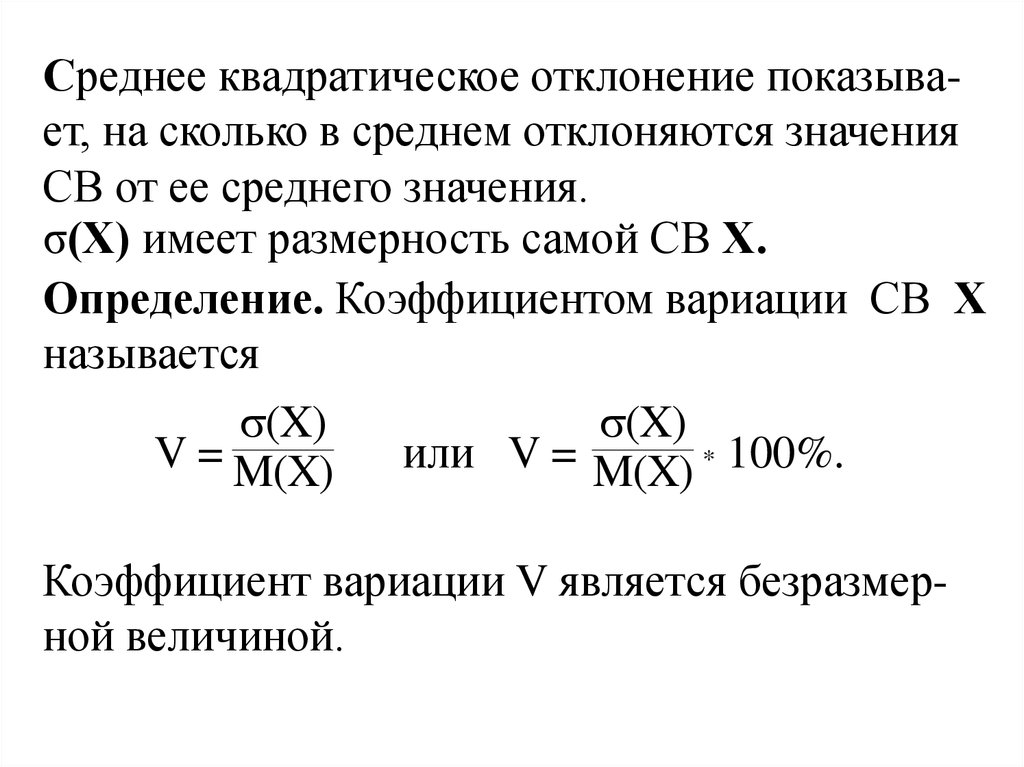 Среднее квадратическое отклонение показывает, на сколько в среднем отклоняются значения СВ от ее среднего значения.
σ(X) имеет размерность самой СВ X.
Определение. Коэффициентом вариации СВ X называется

$V = \frac{\sigma(X)}{M(X)}$ или $V = \frac{\sigma(X)}{M(X)} * 100\%$.

Коэффициент вариации V является безразмерной величиной.